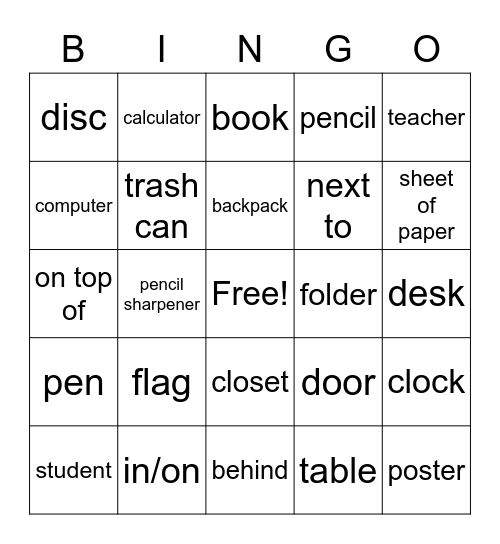 | B | I | N | G | O |
|---|---|---|---|---|
| disc | calculator | book | pencil | teacher |
| computer | trash can | backpack | next to | sheet of paper |
| on top of | pencil sharpener | Free! | folder | desk |
| pen | flag | closet | door | clock |
| student | in/on | behind | table | poster |